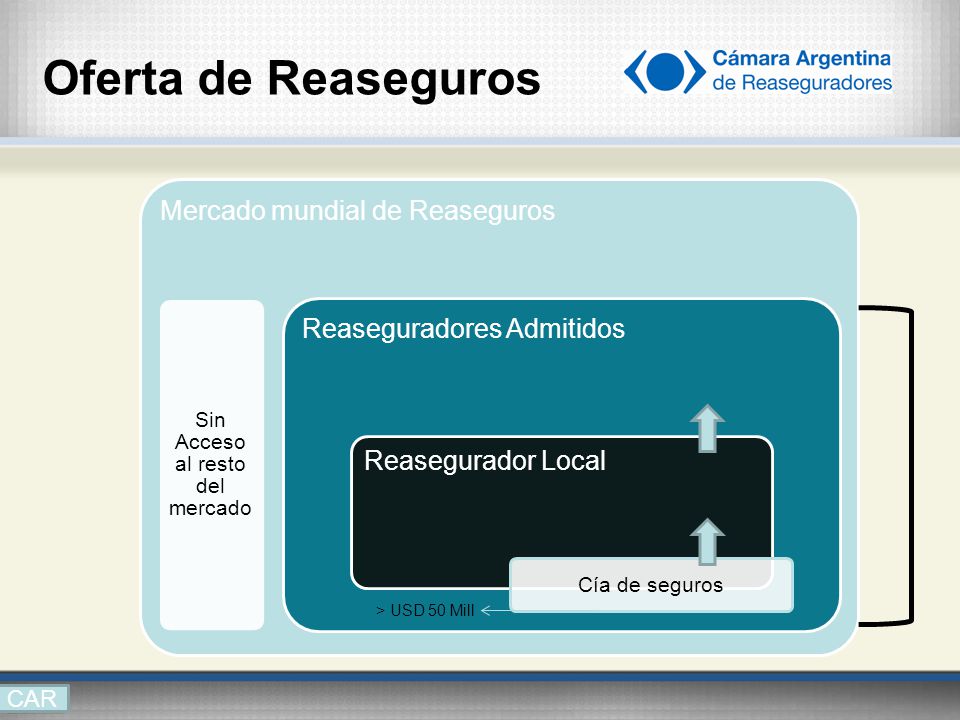 Oferta de Reaseguros

Cámara Argentina de Reaseguradores

Mercado mundial de Reaseguros

Sin Acceso al resto del mercado

Reaseguradores Admitidos

Reasegurador Local

Cía de seguros

> USD 50 Mill

CAR